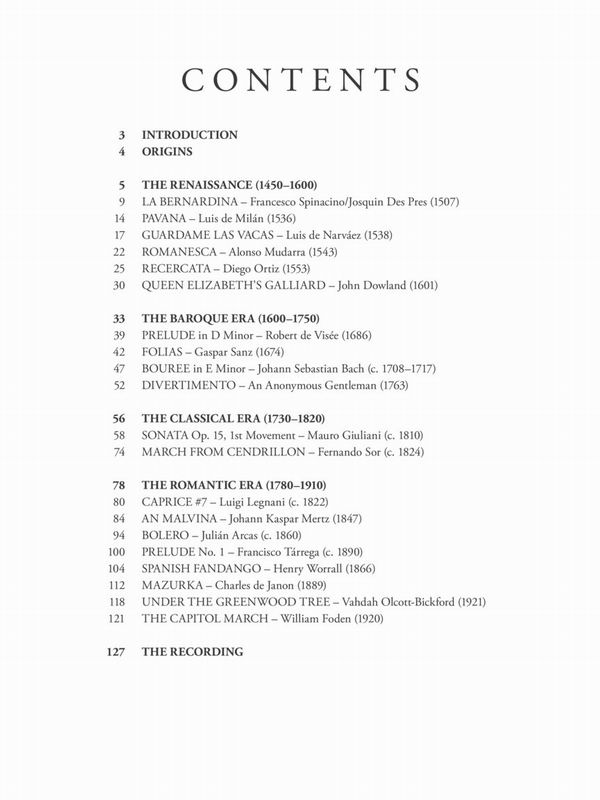 CONTENTS

3 INTRODUCTION
4 ORIGINS

5 THE RENAISSANCE (1450–1600)
9 LA BERNARDINA – Francesco Spinacino/Josquin Des Pres (1507)
14 PAVANA – Luis de Milán (1536)
17 GUARDAME LAS VACAS – Luis de Narváez (1538)
22 ROMANESCA – Alonso Mudarra (1543)
25 RECERCATA – Diego Ortiz (1553)
30 QUEEN ELIZABETH'S GALLIARD – John Dowland (1601)

33 THE BAROQUE ERA (1600–1750)
39 PRELUDE in D Minor – Robert de Visée (1686)
42 FOLIAS – Gaspar Sanz (1674)
47 BOUREE in E Minor – Johann Sebastian Bach (c. 1708–1717)
52 DIVERTIMENTO – An Anonymous Gentleman (1763)

56 THE CLASSICAL ERA (1730–1820)
58 SONATA Op. 15, 1st Movement – Mauro Giuliani (c. 1810)
74 MARCH FROM CENDRILLON – Fernando Sor (c. 1824)

78 THE ROMANTIC ERA (1780–1910)
80 CAPRICE #7 – Luigi Legnani (c. 1822)
84 AN MALVINA – Johann Kaspar Mertz (1847)
94 BOLERO – Julián Arcas (c. 1860)
100 PRELUDE No. 1 – Francisco Tárrega (c. 1890)
104 SPANISH FANDANGO – Henry Worrall (1866)
112 MAZURKA – Charles de Janon (1889)
118 UNDER THE GREENWOOD TREE – Vahdah Olcott-Bickford (1921)
121 THE CAPITOL MARCH – William Foden (1920)

127 THE RECORDING